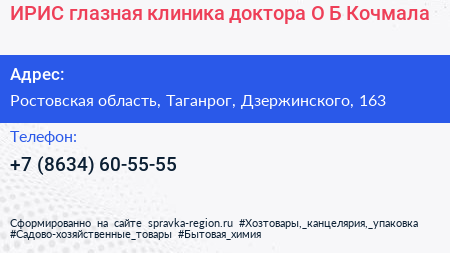 ИРИС глазная клиника доктора О Б Кочмала

Адрес:

Ростовская область, Таганрог, Дзержинского, 163

Телефон:

+7 (8634) 60-55-55

Сформированно на сайте spravka-region.ru #Хозтовары,_канцелярия,_упаковка #Садово-хозяйственные_товары #Бытовая_химия